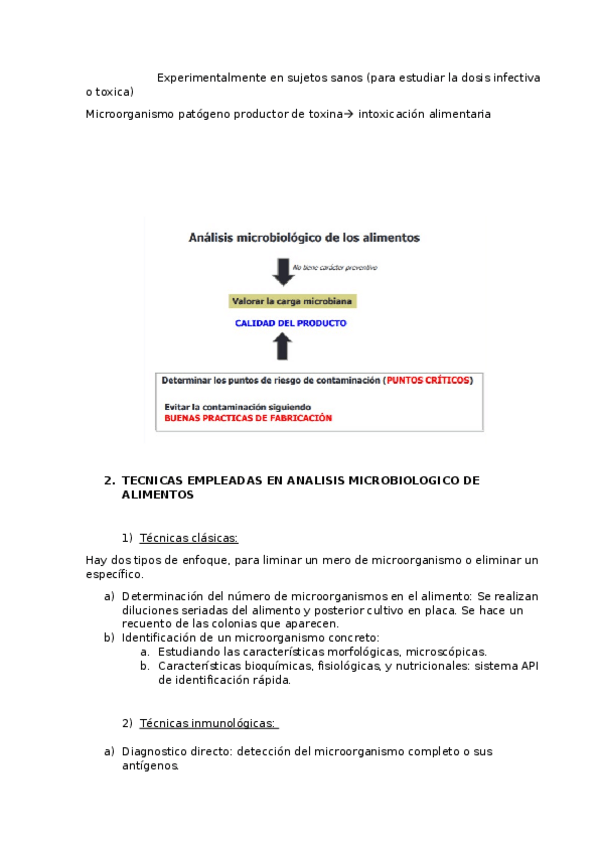 Experimentalmente en sujetos sanos (para estudiar la dosis infectiva o toxica)

Microorganismo patógeno productor de toxina→ intoxicación alimentaria

Análisis microbiológico de los alimentos

No tiene carácter preventivo

Valorar la carga microbiana

CALIDAD DEL PRODUCTO

Determinar los puntos de riesgo de contaminación (PUNTOS CRÍTICOS)

Evitar la contaminación siguiendo
BUENAS PRACTICAS DE FABRICACIÓN

2. TECNICAS EMPLEADAS EN ANALISIS MICROBIOLOGICO DE ALIMENTOS

1) Técnicas clásicas:

Hay dos tipos de enfoque, para liminar un mero de microorganismo o eliminar un específico.

a) Determinación del número de microorganismos en el alimento: Se realizan diluciones seriadas del alimento y posterior cultivo en placa. Se hace un recuento de las colonias que aparecen.
b) Identificación de un microorganismo concreto:
a. Estudiando las características morfológicas, microscópicas.
b. Características bioquímicas, fisiológicas, y nutricionales: sistema API de identificación rápida.

2) Técnicas inmunológicas:

a) Diagnostico directo: detección del microorganismo completo o sus antígenos.